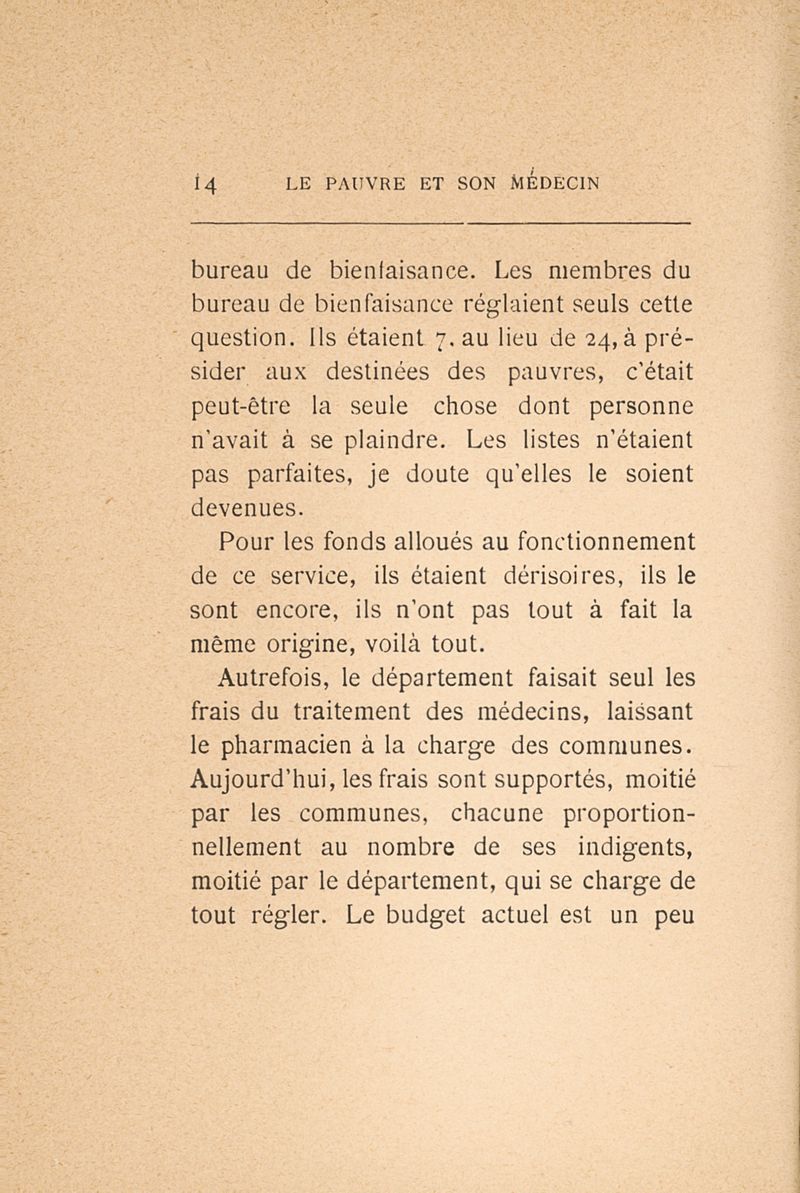 14 LE PAUVRE ET SON MÉDECIN

bureau de bienfaisance. Les membres du bureau de bienfaisance réglaient seuls cette question. Ils étaient 7, au lieu de 24, à présider aux destinées des pauvres, c'était peut-être la seule chose dont personne n'avait à se plaindre. Les listes n'étaient pas parfaites, je doute qu'elles le soient devenues.

Pour les fonds alloués au fonctionnement de ce service, ils étaient dérisoires, ils le sont encore, ils n'ont pas tout à fait la même origine, voilà tout.

Autrefois, le département faisait seul les frais du traitement des médecins, laissant le pharmacien à la charge des communes. Aujourd'hui, les frais sont supportés, moitié par les communes, chacune proportionnellement au nombre de ses indigents, moitié par le département, qui se charge de tout régler. Le budget actuel est un peu